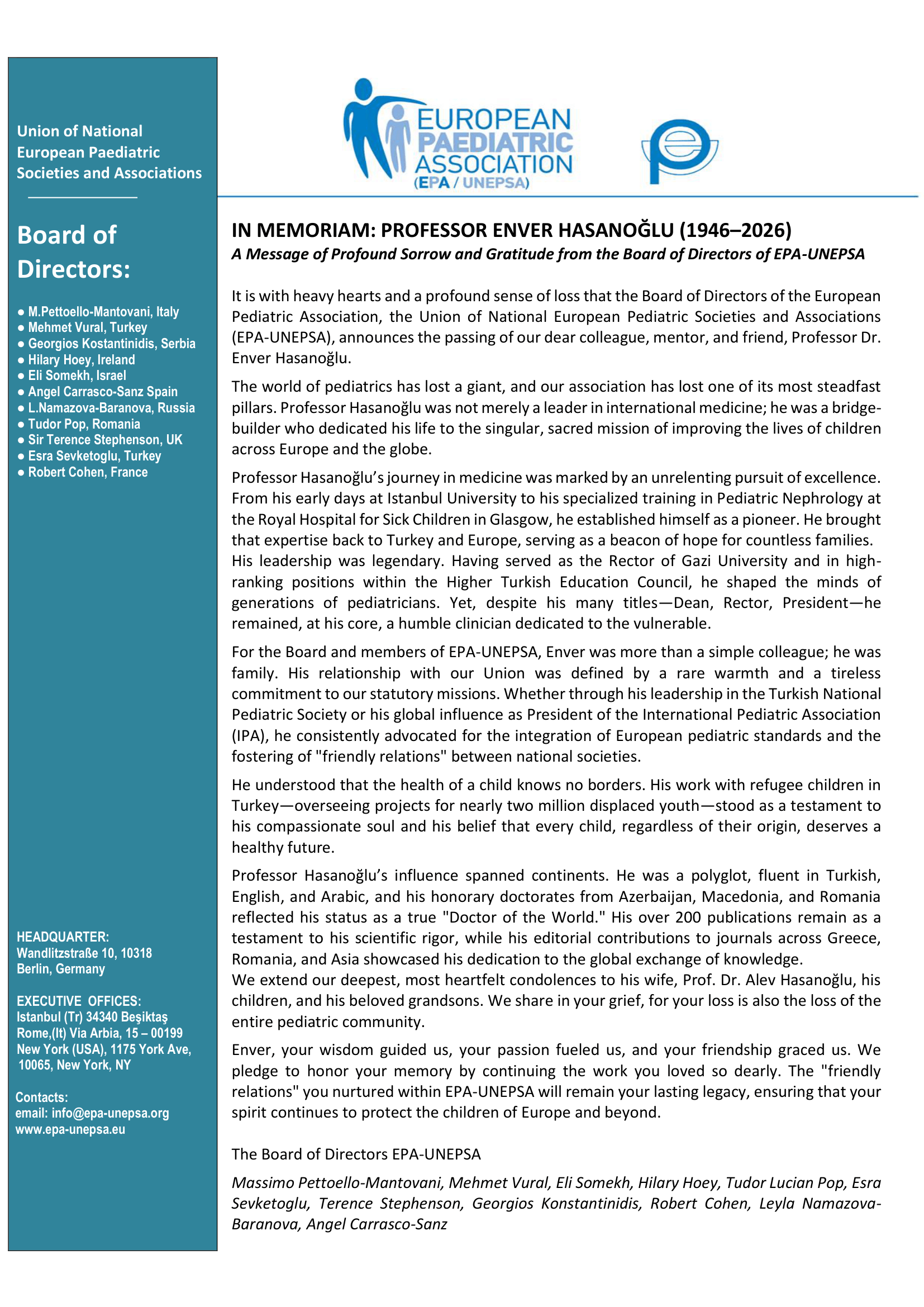 Union of National European Paediatric Societies and Associations

Board of Directors:

● M.Pettoello-Mantovani, Italy
● Mehmet Vural, Turkey
● Georgios Kostantinidis, Serbia
● Hilary Hoey, Ireland
● Eli Somekh, Israel
● Angel Carrasco-Sanz Spain
● L.Namazova-Baranova, Russia
● Tudor Pop, Romania
● Sir Terence Stephenson, UK
● Esra Sevketoglu, Turkey
● Robert Cohen, France

HEADQUARTER:
Wandlitzstraße 10, 10318
Berlin, Germany

EXECUTIVE OFFICES:
Istanbul (Tr) 34340 Beşiktaş
Rome,(It) Via Arbia, 15 – 00199
New York (USA), 1175 York Ave, 10065, New York, NY

Contacts:
email: info@epa-unepsa.org
www.epa-unepsa.eu

EUROPEAN PAEDIATRIC ASSOCIATION (EPA / UNEPSA)

IN MEMORIAM: PROFESSOR ENVER HASANOĞLU (1946–2026)
A Message of Profound Sorrow and Gratitude from the Board of Directors of EPA-UNEPSA

It is with heavy hearts and a profound sense of loss that the Board of Directors of the European Pediatric Association, the Union of National European Pediatric Societies and Associations (EPA-UNEPSA), announces the passing of our dear colleague, mentor, and friend, Professor Dr. Enver Hasanoğlu.

The world of pediatrics has lost a giant, and our association has lost one of its most steadfast pillars. Professor Hasanoğlu was not merely a leader in international medicine; he was a bridge-builder who dedicated his life to the singular, sacred mission of improving the lives of children across Europe and the globe.

Professor Hasanoğlu's journey in medicine was marked by an unrelenting pursuit of excellence. From his early days at Istanbul University to his specialized training in Pediatric Nephrology at the Royal Hospital for Sick Children in Glasgow, he established himself as a pioneer. He brought that expertise back to Turkey and Europe, serving as a beacon of hope for countless families. His leadership was legendary. Having served as the Rector of Gazi University and in high-ranking positions within the Higher Turkish Education Council, he shaped the minds of generations of pediatricians. Yet, despite his many titles—Dean, Rector, President—he remained, at his core, a humble clinician dedicated to the vulnerable.

For the Board and members of EPA-UNEPSA, Enver was more than a simple colleague; he was family. His relationship with our Union was defined by a rare warmth and a tireless commitment to our statutory missions. Whether through his leadership in the Turkish National Pediatric Society or his global influence as President of the International Pediatric Association (IPA), he consistently advocated for the integration of European pediatric standards and the fostering of "friendly relations" between national societies.

He understood that the health of a child knows no borders. His work with refugee children in Turkey—overseeing projects for nearly two million displaced youth—stood as a testament to his compassionate soul and his belief that every child, regardless of their origin, deserves a healthy future.

Professor Hasanoğlu's influence spanned continents. He was a polyglot, fluent in Turkish, English, and Arabic, and his honorary doctorates from Azerbaijan, Macedonia, and Romania reflected his status as a true "Doctor of the World." His over 200 publications remain as a testament to his scientific rigor, while his editorial contributions to journals across Greece, Romania, and Asia showcased his dedication to the global exchange of knowledge.
We extend our deepest, most heartfelt condolences to his wife, Prof. Dr. Alev Hasanoğlu, his children, and his beloved grandsons. We share in your grief, for your loss is also the loss of the entire pediatric community.

Enver, your wisdom guided us, your passion fueled us, and your friendship graced us. We pledge to honor your memory by continuing the work you loved so dearly. The "friendly relations" you nurtured within EPA-UNEPSA will remain your lasting legacy, ensuring that your spirit continues to protect the children of Europe and beyond.

The Board of Directors EPA-UNEPSA

Massimo Pettoello-Mantovani, Mehmet Vural, Eli Somekh, Hilary Hoey, Tudor Lucian Pop, Esra Sevketoglu, Terence Stephenson, Georgios Konstantinidis, Robert Cohen, Leyla Namazova-Baranova, Angel Carrasco-Sanz